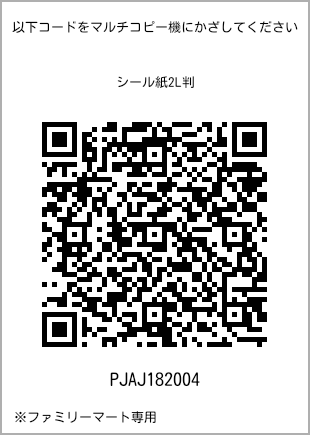 以下コードをマルチコピー機にかざしてください

シール紙2L判

PJAJ182004

※ファミリーマート専用